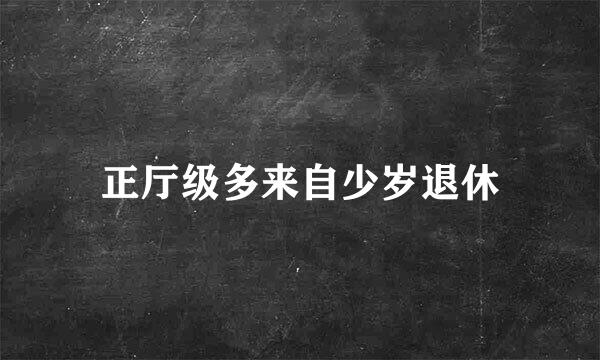 正厅级多来自少岁退休